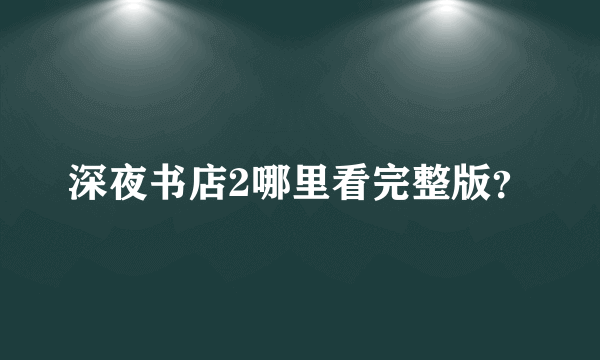 深夜书店2哪里看完整版?